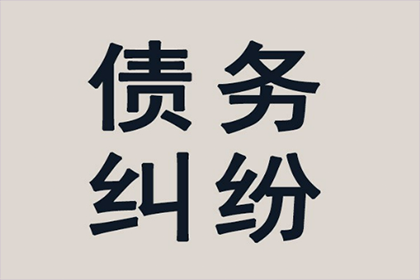 债务
纠纷